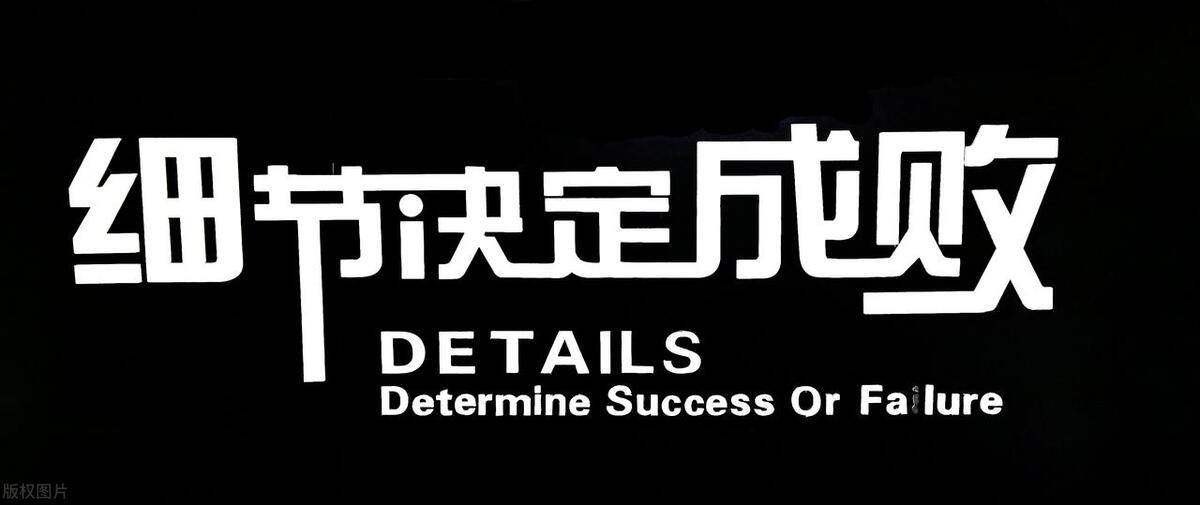 细节决定成败

DETAILS
Determine Success Or Failure

版权图片